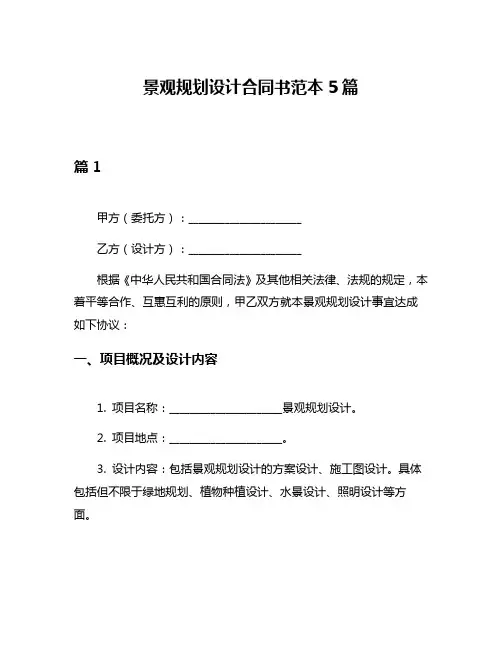 景观规划设计合同书范本 5 篇

篇 1

甲方（委托方）：____________________

乙方（设计方）：____________________

根据《中华人民共和国合同法》及其他相关法律、法规的规定，本着平等合作、互惠互利的原则，甲乙双方就本景观规划设计事宜达成如下协议：

一、项目概况及设计内容

1. 项目名称：____________________景观规划设计。

2. 项目地点：____________________。

3. 设计内容：包括景观规划设计的方案设计、施工图设计。具体包括但不限于绿地规划、植物种植设计、水景设计、照明设计等方面。